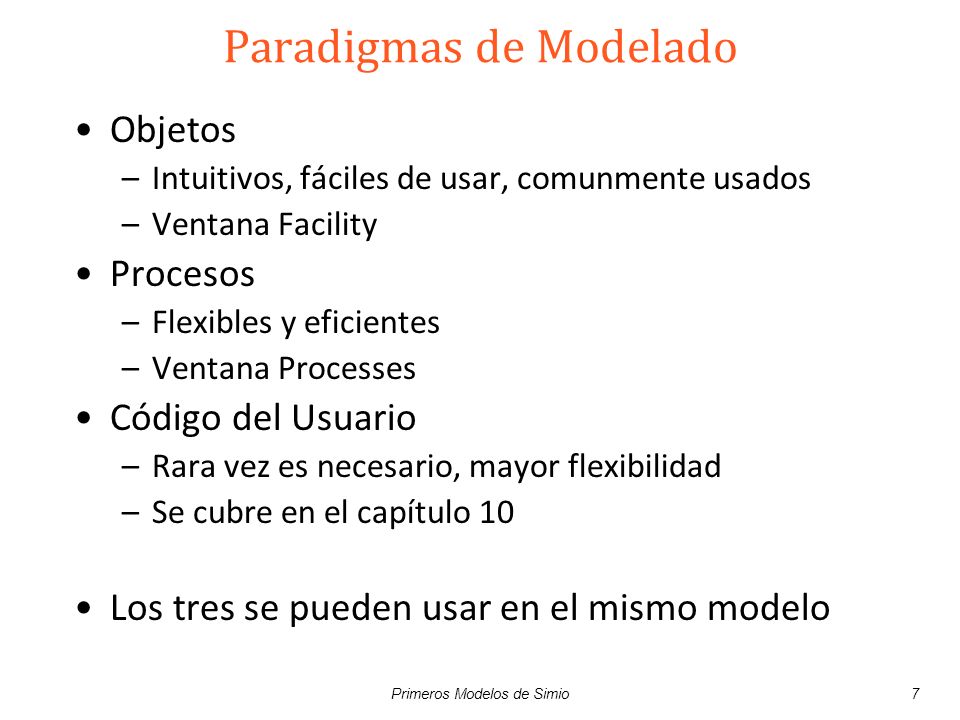 Paradigmas de Modelado

• Objetos
– Intuitivos, fáciles de usar, comunmente usados
– Ventana Facility

• Procesos
– Flexibles y eficientes
– Ventana Processes

• Código del Usuario
– Rara vez es necesario, mayor flexibilidad
– Se cubre en el capítulo 10

• Los tres se pueden usar en el mismo modelo

Primeros Modelos de Simio

7